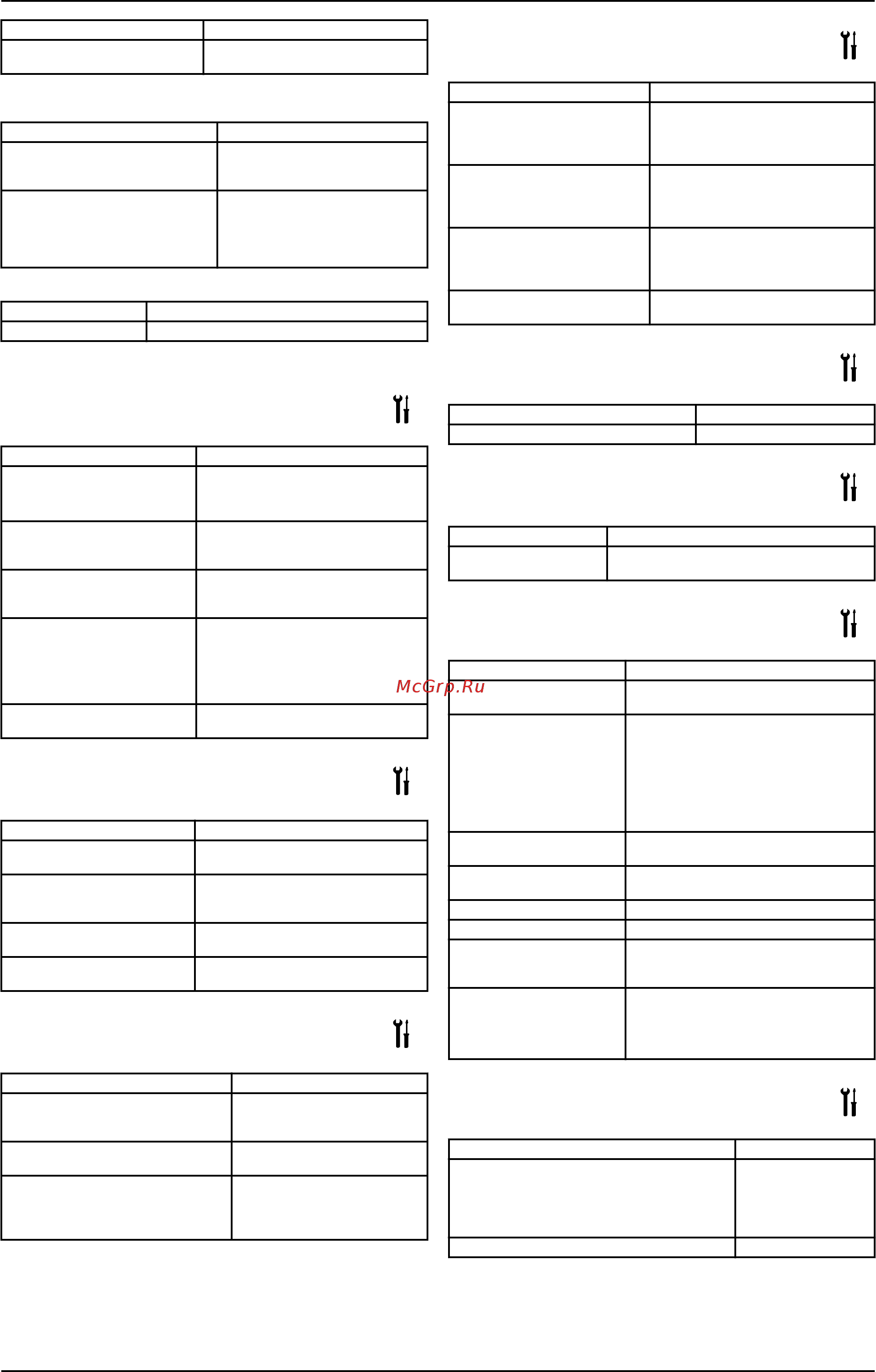 McGrp.Ru